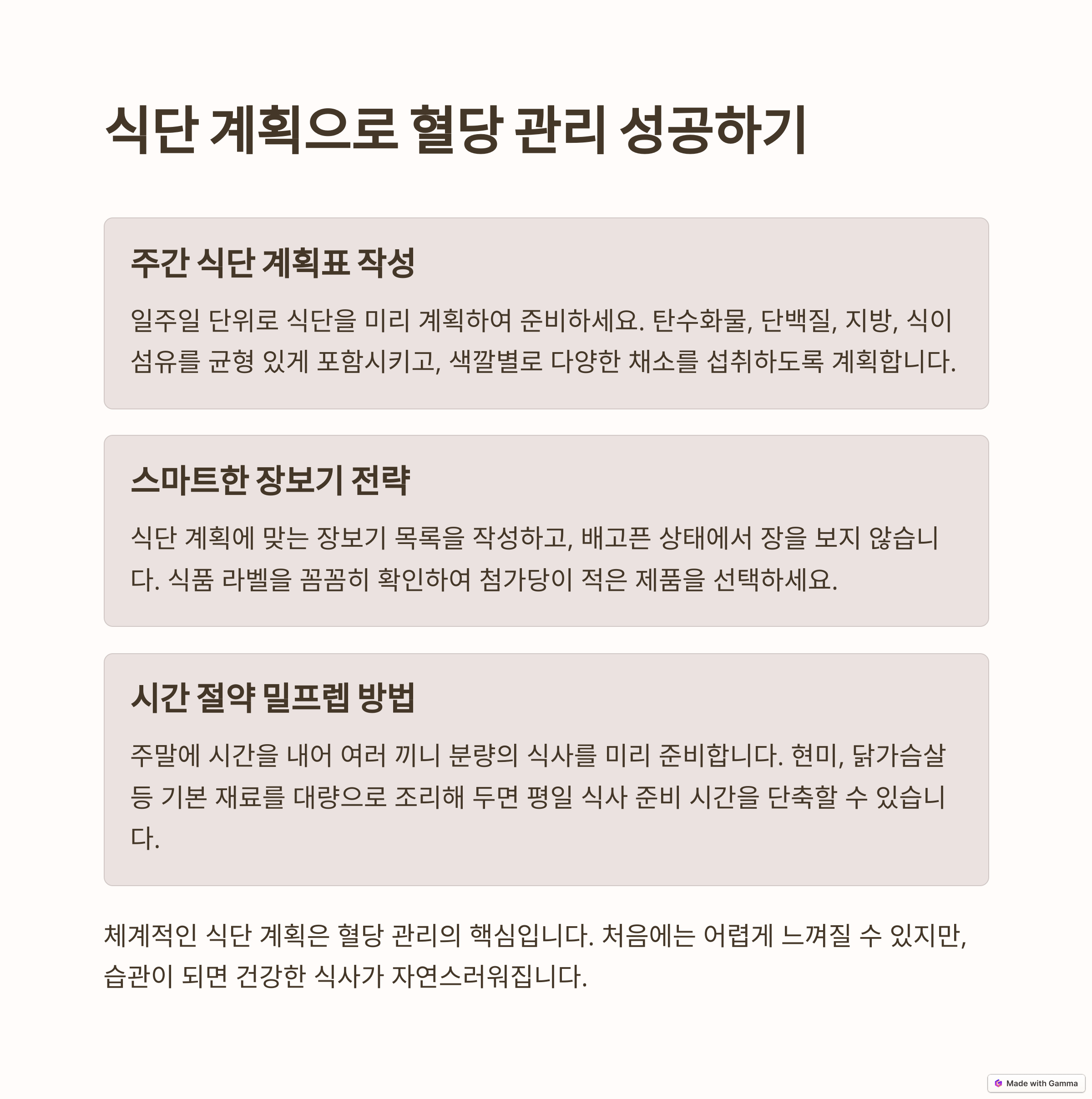 식단 계획으로 혈당 관리 성공하기

주간 식단 계획표 작성

일주일 단위로 식단을 미리 계획하여 준비하세요. 탄수화물, 단백질, 지방, 식이섬유를 균형 있게 포함시키고, 색깔별로 다양한 채소를 섭취하도록 계획합니다.

스마트한 장보기 전략

식단 계획에 맞는 장보기 목록을 작성하고, 배고픈 상태에서 장을 보지 않습니다. 식품 라벨을 꼼꼼히 확인하여 첨가당이 적은 제품을 선택하세요.

시간 절약 밀프렙 방법

주말에 시간을 내어 여러 끼니 분량의 식사를 미리 준비합니다. 현미, 닭가슴살 등 기본 재료를 대량으로 조리해 두면 평일 식사 준비 시간을 단축할 수 있습니다.

체계적인 식단 계획은 혈당 관리의 핵심입니다. 처음에는 어렵게 느껴질 수 있지만, 습관이 되면 건강한 식사가 자연스러워집니다.

Made with Gamma